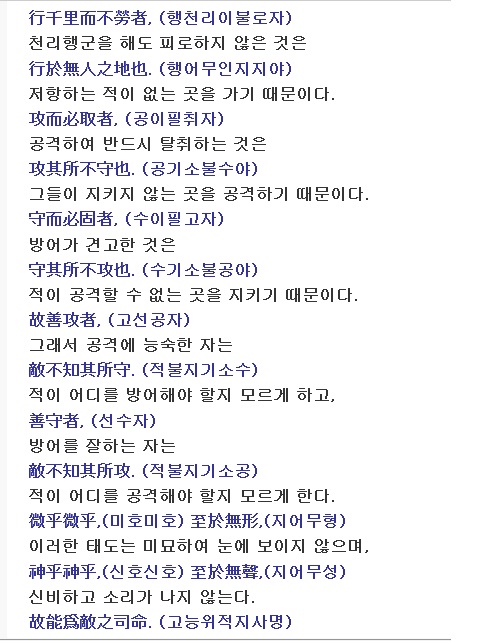 行千里而不勞者, (행천리이불로자)
천리행군을 해도 피로하지 않은 것은
行於無人之地也. (행어무인지지야)
저항하는 적이 없는 곳을 가기 때문이다.
攻而必取者, (공이필취자)
공격하여 반드시 탈취하는 것은
攻其所不守也. (공기소불수야)
그들이 지키지 않는 곳을 공격하기 때문이다.
守而必固者, (수이필고자)
방어가 견고한 것은
守其所不攻也. (수기소불공야)
적이 공격할 수 없는 곳을 지키기 때문이다.
故善攻者, (고선공자)
그래서 공격에 능숙한 자는
敵不知其所守. (적불지기소수)
적이 어디를 방어해야 할지 모르게 하고,
善守者, (선수자)
방어를 잘하는 자는
敵不知其所攻. (적불지기소공)
적이 어디를 공격해야 할지 모르게 한다.
微乎微乎,(미호미호) 至於無形,(지어무형)
이러한 태도는 미묘하여 눈에 보이지 않으며,
神乎神乎,(신호신호) 至於無聲,(지어무성)
신비하고 소리가 나지 않는다.
故能爲敵之司命. (고능위적지사명)